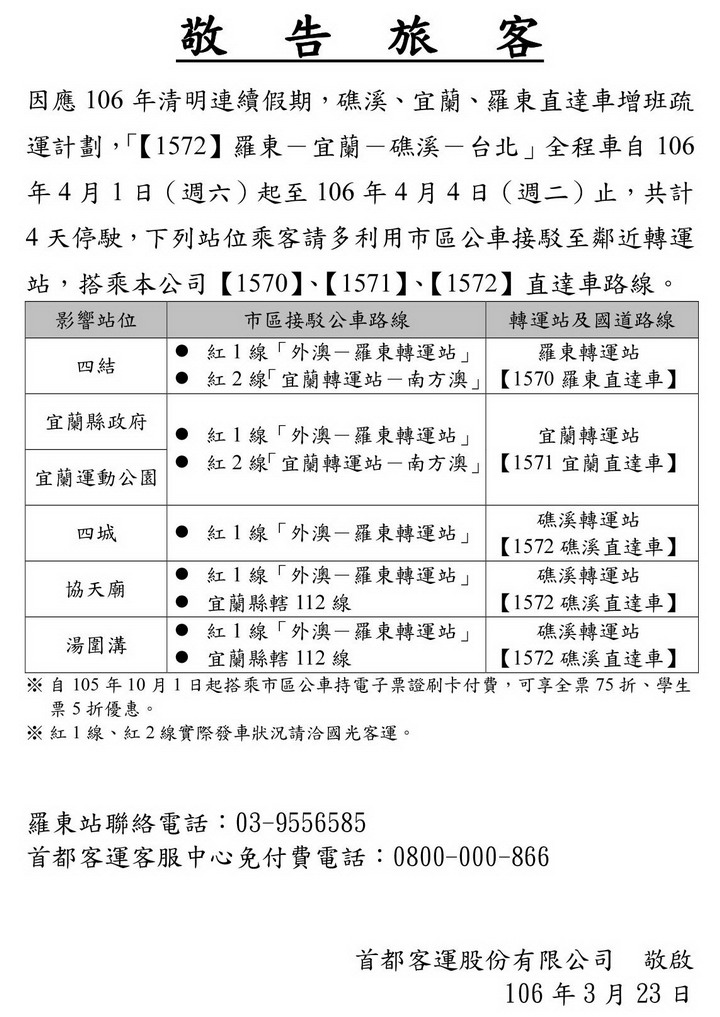 敬告旅客

因應106年清明連續假期，礁溪、宜蘭、羅東直達車增班疏運計劃，「【1572】羅東－宜蘭－礁溪－台北」全程車自106年4月1日（週六）起至106年4月4日（週二）止，共計4天停駛，下列站位乘客請多利用市區公車接駁至鄰近轉運站，搭乘本公司【1570】、【1571】、【1572】直達車路線。

| 影響站位 | 市區接駁公車路線 | 轉運站及國道路線 |
|---|---|---|
| 四結 | • 紅1線「外澳－羅東轉運站」 • 紅2線「宜蘭轉運站－南方澳」 | 羅東轉運站【1570羅東直達車】 |
| 宜蘭縣政府 | • 紅1線「外澳－羅東轉運站」 • 紅2線「宜蘭轉運站－南方澳」 | 宜蘭轉運站【1571宜蘭直達車】 |
| 宜蘭運動公園 | | |
| 四城 | • 紅1線「外澳－羅東轉運站」 | 礁溪轉運站【1572礁溪直達車】 |
| 協天廟 | • 紅1線「外澳－羅東轉運站」 • 宜蘭縣轄112線 | 礁溪轉運站【1572礁溪直達車】 |
| 湯圍溝 | • 紅1線「外澳－羅東轉運站」 • 宜蘭縣轄112線 | 礁溪轉運站【1572礁溪直達車】 |

※自105年10月1日起搭乘市區公車持電子票證刷卡付費，可享全票75折、學生票5折優惠。
※紅1線、紅2線實際發車狀況請洽國光客運。

羅東站聯絡電話：03-9556585
首都客運客服中心免付費電話：0800-000-866

首都客運股份有限公司 敬啟
106年3月23日